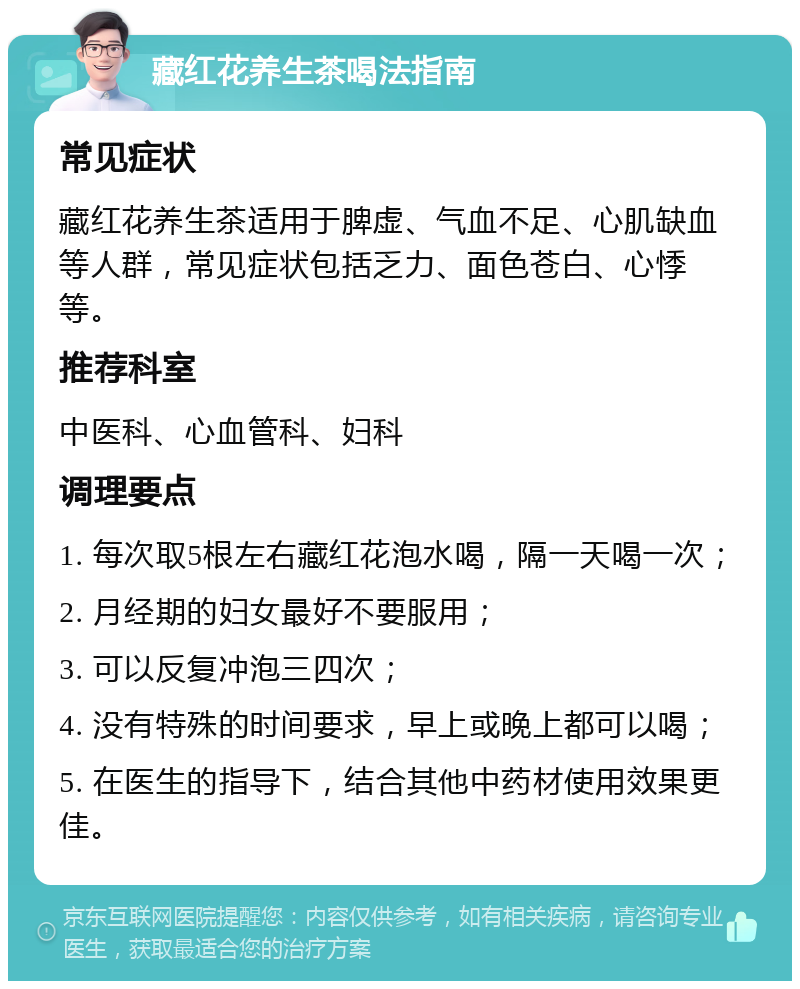 藏红花养生茶喝法指南

常见症状

藏红花养生茶适用于脾虚、气血不足、心肌缺血等人群，常见症状包括乏力、面色苍白、心悸等。

推荐科室

中医科、心血管科、妇科

调理要点

1. 每次取5根左右藏红花泡水喝，隔一天喝一次；

2. 月经期的妇女最好不要服用；

3. 可以反复冲泡三四次；

4. 没有特殊的时间要求，早上或晚上都可以喝；

5. 在医生的指导下，结合其他中药材使用效果更佳。

京东互联网医院提醒您：内容仅供参考，如有相关疾病，请咨询专业医生，获取最适合您的治疗方案